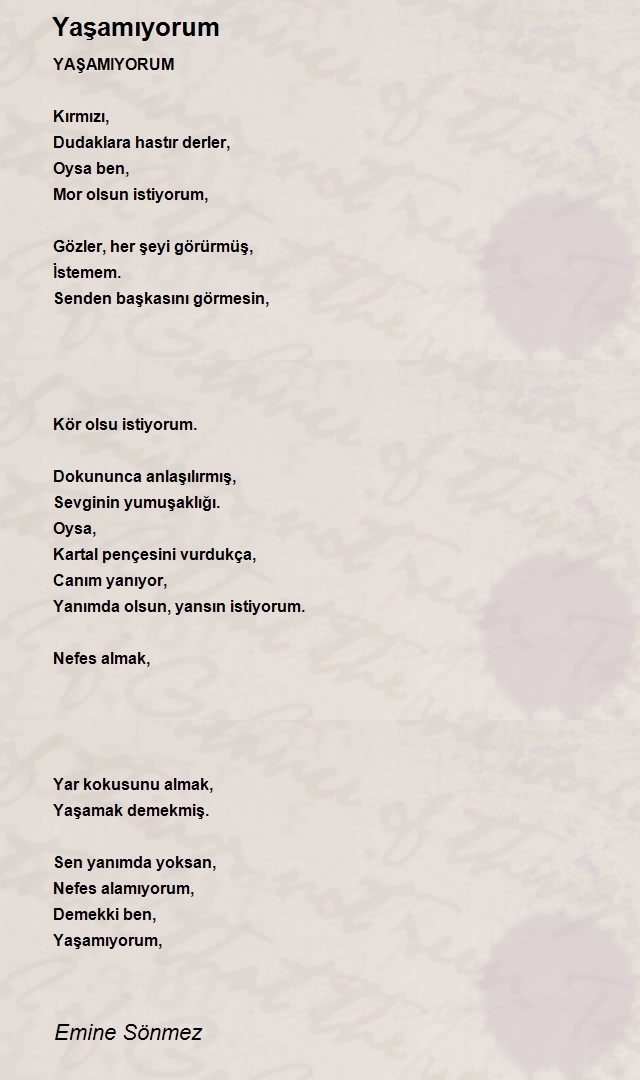 Yaşamıyorum

YAŞAMIYORUM

Kırmızı,
Dudaklara hastır derler,
Oysa ben,
Mor olsun istiyorum,

Gözler, her şeyi görürmüş,
İstemem.
Senden başkasını görmesin,

Kör olsu istiyorum.

Dokununca anlaşılırmış,
Sevginin yumuşaklığı.
Oysa,
Kartal pençesini vurdukça,
Canım yanıyor,
Yanımda olsun, yansın istiyorum.

Nefes almak,

Yar kokusunu almak,
Yaşamak demekmiş.

Sen yanımda yoksan,
Nefes alamıyorum,
Demekki ben,
Yaşamıyorum,

Emine Sönmez